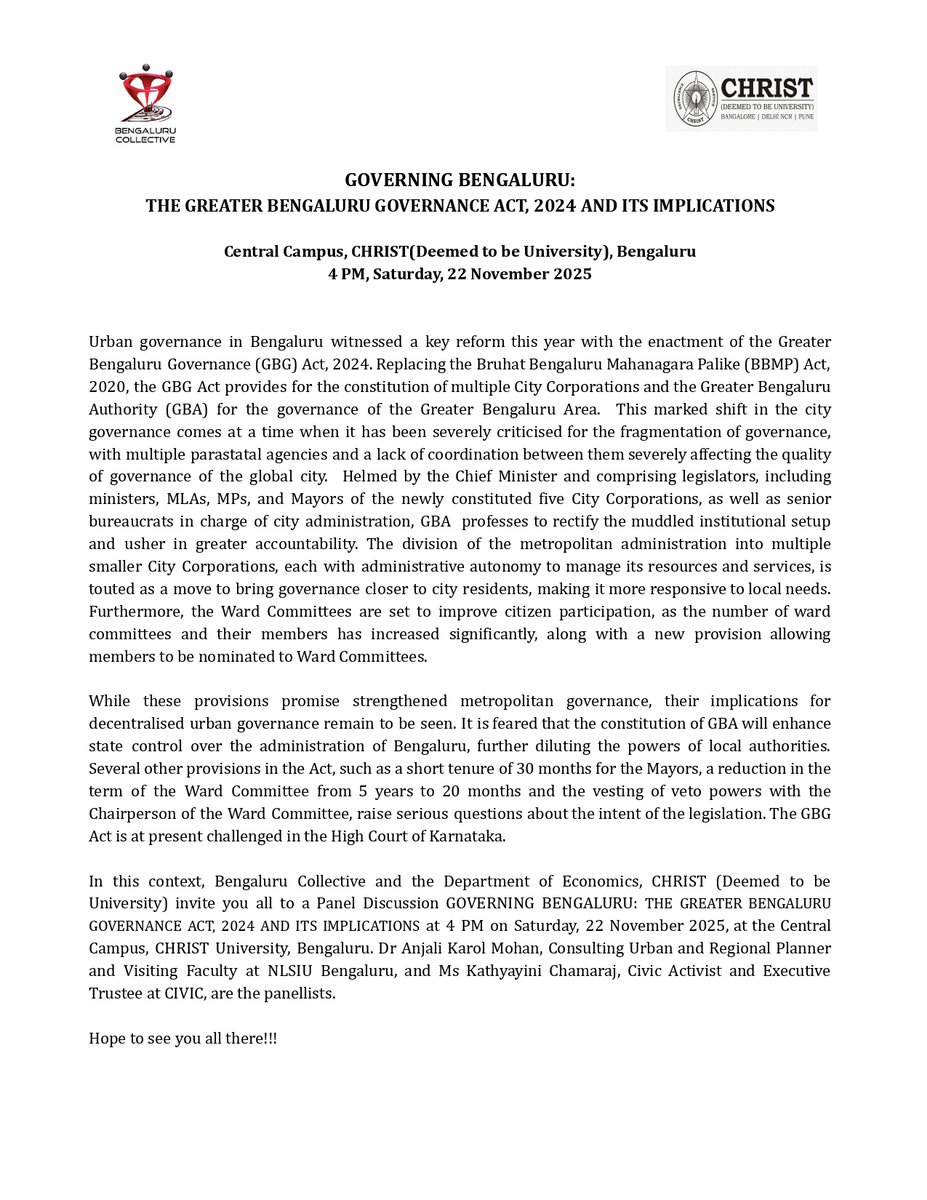 BENGALURU COLLECTIVE

CHRIST
(DEEMED TO BE UNIVERSITY)
BANGALORE | DELHI NCR | PUNE

GOVERNING BENGALURU:
THE GREATER BENGALURU GOVERNANCE ACT, 2024 AND ITS IMPLICATIONS

Central Campus, CHRIST(Deemed to be University), Bengaluru
4 PM, Saturday, 22 November 2025

Urban governance in Bengaluru witnessed a key reform this year with the enactment of the Greater Bengaluru Governance (GBG) Act, 2024. Replacing the Bruhat Bengaluru Mahanagara Palike (BBMP) Act, 2020, the GBG Act provides for the constitution of multiple City Corporations and the Greater Bengaluru Authority (GBA) for the governance of the Greater Bengaluru Area. This marked shift in the city governance comes at a time when it has been severely criticised for the fragmentation of governance, with multiple parastatal agencies and a lack of coordination between them severely affecting the quality of governance of the global city. Helmed by the Chief Minister and comprising legislators, including ministers, MLAs, MPs, and Mayors of the newly constituted five City Corporations, as well as senior bureaucrats in charge of city administration, GBA professes to rectify the muddled institutional setup and usher in greater accountability. The division of the metropolitan administration into multiple smaller City Corporations, each with administrative autonomy to manage its resources and services, is touted as a move to bring governance closer to city residents, making it more responsive to local needs. Furthermore, the Ward Committees are set to improve citizen participation, as the number of ward committees and their members has increased significantly, along with a new provision allowing members to be nominated to Ward Committees.

While these provisions promise strengthened metropolitan governance, their implications for decentralised urban governance remain to be seen. It is feared that the constitution of GBA will enhance state control over the administration of Bengaluru, further diluting the powers of local authorities. Several other provisions in the Act, such as a short tenure of 30 months for the Mayors, a reduction in the term of the Ward Committee from 5 years to 20 months and the vesting of veto powers with the Chairperson of the Ward Committee, raise serious questions about the intent of the legislation. The GBG Act is at present challenged in the High Court of Karnataka.

In this context, Bengaluru Collective and the Department of Economics, CHRIST (Deemed to be University) invite you all to a Panel Discussion GOVERNING BENGALURU: THE GREATER BENGALURU GOVERNANCE ACT, 2024 AND ITS IMPLICATIONS at 4 PM on Saturday, 22 November 2025, at the Central Campus, CHRIST University, Bengaluru. Dr Anjali Karol Mohan, Consulting Urban and Regional Planner and Visiting Faculty at NLSIU Bengaluru, and Ms Kathyayini Chamaraj, Civic Activist and Executive Trustee at CIVIC, are the panellists.

Hope to see you all there!!!